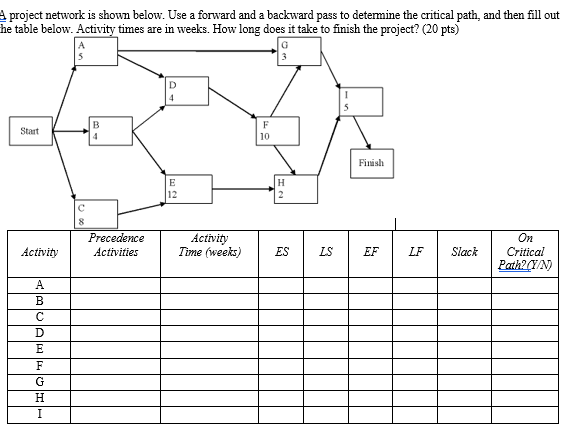 A project network is shown below. Use a forward and a backward pass to determine the critical path, and then fill out he table below. Activity times are in weeks. How long does it take to finish the project? (20 pts)

A
5

G
3

D
4

I
5

Start

B
4

F
10

Finish

E
12

H
2

C
8

| Activity | Precedence Activities | Activity Time (weeks) | ES | LS | EF | LF | Slack | On Critical Path?(Y/N) |
|---|---|---|---|---|---|---|---|---|
| A | | | | | | | | |
| B | | | | | | | | |
| C | | | | | | | | |
| D | | | | | | | | |
| E | | | | | | | | |
| F | | | | | | | | |
| G | | | | | | | | |
| H | | | | | | | | |
| I | | | | | | | | |